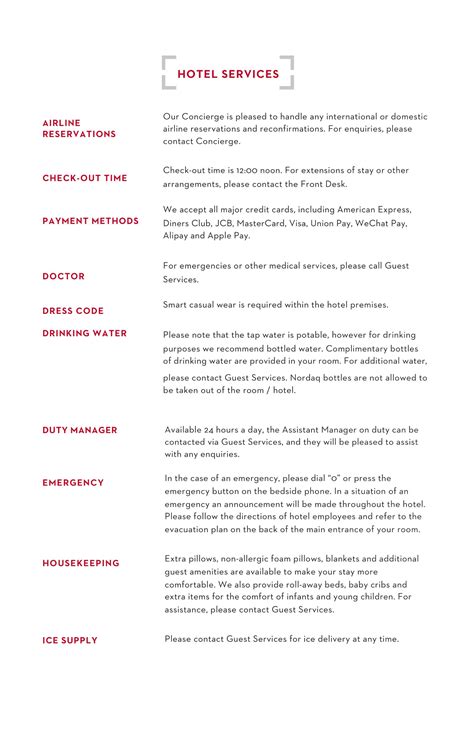 HOTEL SERVICES

AIRLINE RESERVATIONS

Our Concierge is pleased to handle any international or domestic airline reservations and reconfirmations. For enquiries, please contact Concierge.

CHECK-OUT TIME

Check-out time is 12:00 noon. For extensions of stay or other arrangements, please contact the Front Desk.

PAYMENT METHODS

We accept all major credit cards, including American Express, Diners Club, JCB, MasterCard, Visa, Union Pay, WeChat Pay, Alipay and Apple Pay.

DOCTOR

For emergencies or other medical services, please call Guest Services.

DRESS CODE

Smart casual wear is required within the hotel premises.

DRINKING WATER

Please note that the tap water is potable, however for drinking purposes we recommend bottled water. Complimentary bottles of drinking water are provided in your room. For additional water, please contact Guest Services. Nordaq bottles are not allowed to be taken out of the room / hotel.

DUTY MANAGER

Available 24 hours a day, the Assistant Manager on duty can be contacted via Guest Services, and they will be pleased to assist with any enquiries.

EMERGENCY

In the case of an emergency, please dial "0" or press the emergency button on the bedside phone. In a situation of an emergency an announcement will be made throughout the hotel. Please follow the directions of hotel employees and refer to the evacuation plan on the back of the main entrance of your room.

HOUSEKEEPING

Extra pillows, non-allergic foam pillows, blankets and additional guest amenities are available to make your stay more comfortable. We also provide roll-away beds, baby cribs and extra items for the comfort of infants and young children. For assistance, please contact Guest Services.

ICE SUPPLY

Please contact Guest Services for ice delivery at any time.